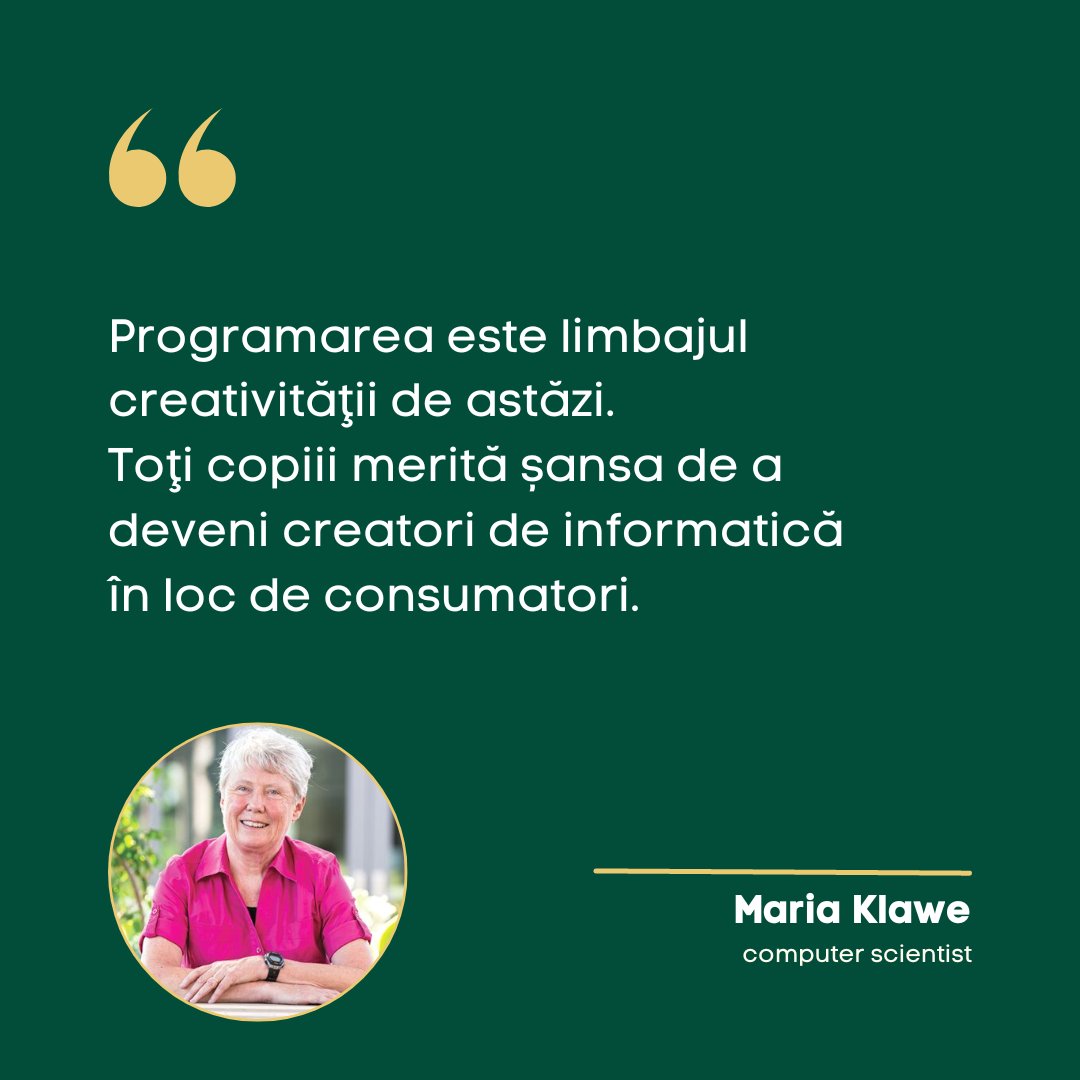 “

Programarea este limbajul creativităţii de astăzi.
Toţi copiii merită șansa de a deveni creatori de informatică în loc de consumatori.

Maria Klawe
computer scientist